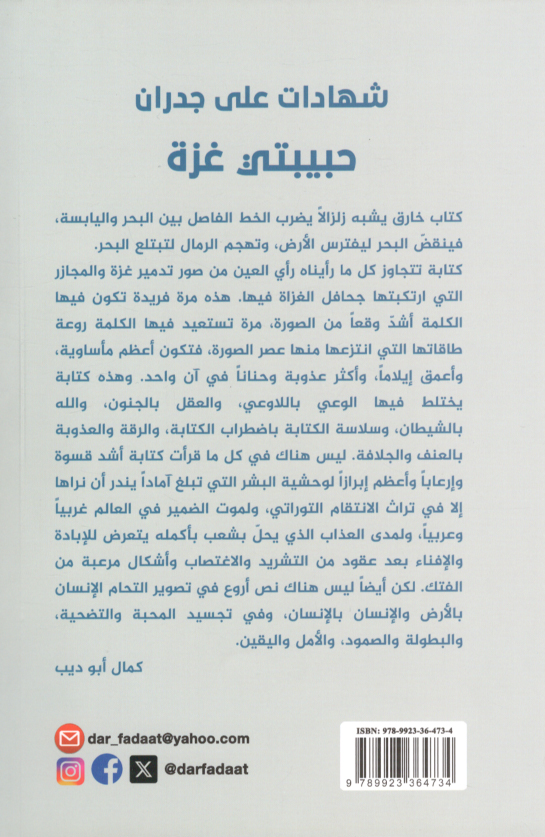 شهادات على جدران

حبيبتي غزة

كتاب خارق يشبه زلزالاً يضرب الخط الفاصل بين البحر واليابسة، فينقضّ البحر ليفترس الأرض، وتهجم الرمال لتبتلع البحر. كتابة تتجاوز كل ما رأيناه رأي العين من صور تدمير غزة والمجازر التي ارتكبتها جحافل الغزاة فيها. هذه مرة فريدة تكون فيها الكلمة أشدّ وقعاً من الصورة، مرة تستعيد فيها الكلمة روعة طاقاتها التي انتزعها منها عصر الصورة، فتكون أعظم مأساوية، وأعمق إيلاماً، وأكثر عذوبة وحناناً في آن واحد. وهذه كتابة يختلط فيها الوعي باللاوعي، والعقل بالجنون، والله بالشيطان، وسلاسة الكتابة باضطراب الكتابة، والرقة والعذوبة بالعنف والجلافة. ليس هناك في كل ما قرأت كتابة أشد قسوة وإرعاباً وأعظم إبرازاً لوحشية البشر التي تبلغ آماداً يندر أن نراها إلا في تراث الانتقام التوراتي، ولموت الضمير في العالم غربياً وعربياً، ولمدى العذاب الذي يحلّ بشعب بأكمله يتعرض للإبادة والإفناء بعد عقود من التشريد والاغتصاب وأشكال مرعبة من الفتك. لكن أيضاً ليس هناك نص أروع في تصوير التحام الإنسان بالأرض والإنسان بالإنسان، وفي تجسيد المحبة والتضحية، والبطولة والصمود، والأمل واليقين.

كمال أبو ديب

dar_fadaat@yahoo.com

@darfadaat

ISBN: 978-9923-36-473-4

9 789923 364734